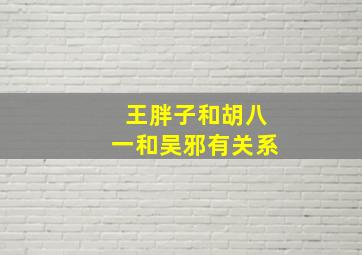 王胖子和胡八一和吴邪有关系